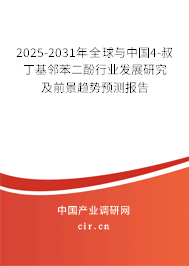 2025-2031年全球与中国4-叔丁基邻苯二酚行业发展研究及前景趋势预测报告

中国产业调研网

cir.cn